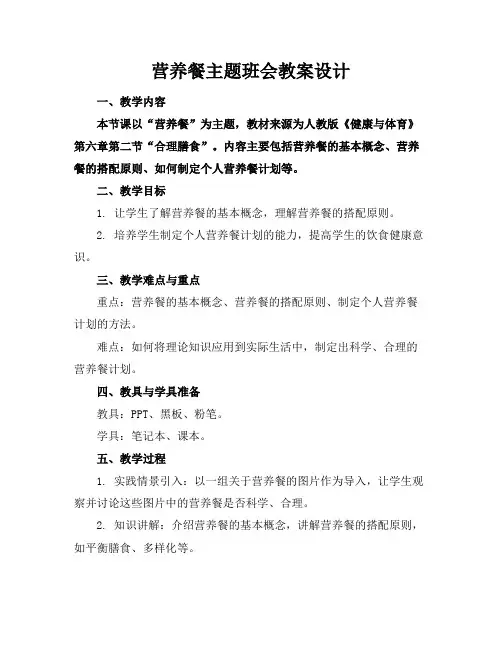 营养餐主题班会教案设计

一、教学内容

本节课以“营养餐”为主题，教材来源为人教版《健康与体育》第六章第二节“合理膳食”。内容主要包括营养餐的基本概念、营养餐的搭配原则、如何制定个人营养餐计划等。

二、教学目标

1. 让学生了解营养餐的基本概念，理解营养餐的搭配原则。

2. 培养学生制定个人营养餐计划的能力，提高学生的饮食健康意识。

三、教学难点与重点

重点：营养餐的基本概念、营养餐的搭配原则、制定个人营养餐计划的方法。

难点：如何将理论知识应用到实际生活中，制定出科学、合理的营养餐计划。

四、教具与学具准备

教具：PPT、黑板、粉笔。

学具：笔记本、课本。

五、教学过程

1. 实践情景引入：以一组关于营养餐的图片作为导入，让学生观察并讨论这些图片中的营养餐是否科学、合理。

2. 知识讲解：介绍营养餐的基本概念，讲解营养餐的搭配原则，如平衡膳食、多样化等。